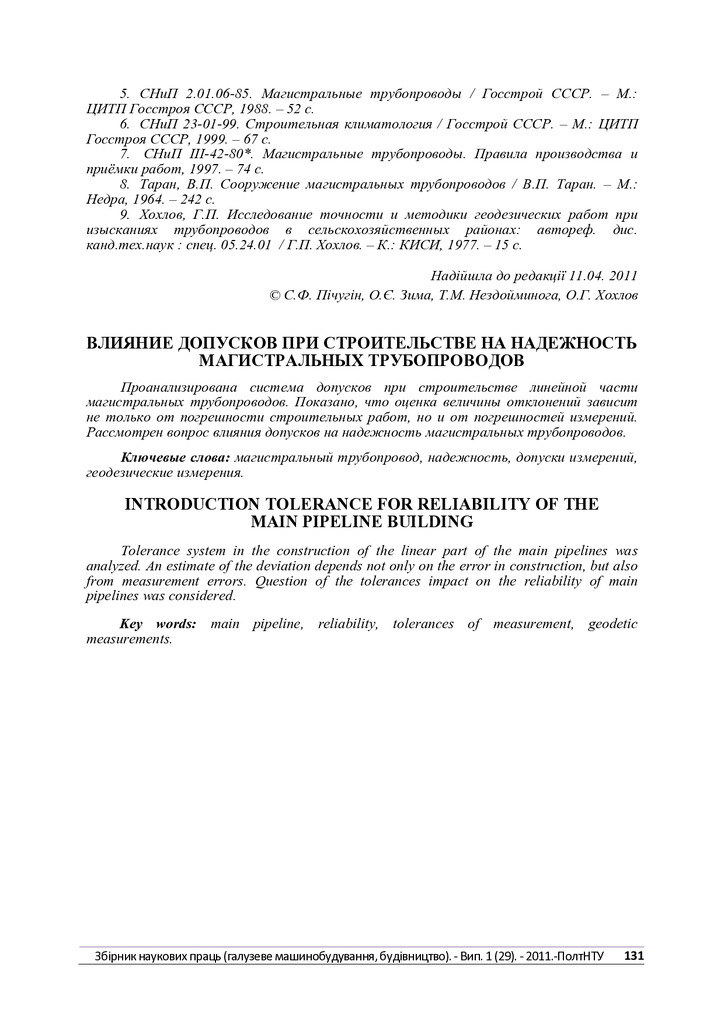 5. СНиП 2.01.06-85. Магистральные трубопроводы / Госстрой СССР. – М.: ЦИТП Госстроя СССР, 1988. – 52 с.
6. СНиП 23-01-99. Строительная климатология / Госстрой СССР. – М.: ЦИТП Госстроя СССР, 1999. – 67 с.
7. СНиП III-42-80*. Магистральные трубопроводы. Правила производства и приёмки работ, 1997. – 74 с.
8. Таран, В.П. Сооружение магистральных трубопроводов / В.П. Таран. – М.: Недра, 1964. – 242 с.
9. Хохлов, Г.П. Исследование точности и методики геодезических работ при изысканиях трубопроводов в сельскохозяйственных районах: автореф. дис. канд.тех.наук : спец. 05.24.01 / Г.П. Хохлов. – К.: КИСИ, 1977. – 15 с.

Надійшла до редакції 11.04. 2011
© С.Ф. Пічугін, О.Є. Зима, Т.М. Нездойминога, О.Г. Хохлов

ВЛИЯНИЕ ДОПУСКОВ ПРИ СТРОИТЕЛЬСТВЕ НА НАДЕЖНОСТЬ МАГИСТРАЛЬНЫХ ТРУБОПРОВОДОВ

Проанализирована система допусков при строительстве линейной части магистральных трубопроводов. Показано, что оценка величины отклонений зависит не только от погрешности строительных работ, но и от погрешностей измерений. Рассмотрен вопрос влияния допусков на надежность магистральных трубопроводов.

Ключевые слова: магистральный трубопровод, надежность, допуски измерений, геодезические измерения.

INTRODUCTION TOLERANCE FOR RELIABILITY OF THE MAIN PIPELINE BUILDING

Tolerance system in the construction of the linear part of the main pipelines was analyzed. An estimate of the deviation depends not only on the error in construction, but also from measurement errors. Question of the tolerances impact on the reliability of main pipelines was considered.

Key words: main pipeline, reliability, tolerances of measurement, geodetic measurements.

Збірник наукових праць (галузеве машинобудування, будівництво). - Вип. 1 (29). - 2011.-ПолтНТУ 131